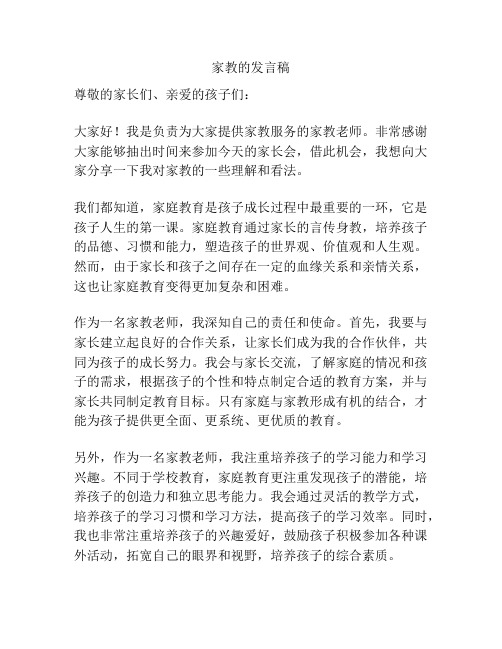 家教的发言稿

尊敬的家长们、亲爱的孩子们：

大家好！我是负责为大家提供家教服务的家教老师。非常感谢大家能够抽出时间来参加今天的家长会，借此机会，我想向大家分享一下我对家教的一些理解和看法。

我们都知道，家庭教育是孩子成长过程中最重要的一环，它是孩子人生的第一课。家庭教育通过家长的言传身教，培养孩子的品德、习惯和能力，塑造孩子的世界观、价值观和人生观。然而，由于家长和孩子之间存在一定的血缘关系和亲情关系，这也让家庭教育变得更加复杂和困难。

作为一名家教老师，我深知自己的责任和使命。首先，我要与家长建立起良好的合作关系，让家长们成为我的合作伙伴，共同为孩子的成长努力。我会与家长交流，了解家庭的情况和孩子的需求，根据孩子的个性和特点制定合适的教育方案，并与家长共同制定教育目标。只有家庭与家教形成有机的结合，才能为孩子提供更全面、更系统、更优质的教育。

另外，作为一名家教老师，我注重培养孩子的学习能力和学习兴趣。不同于学校教育，家庭教育更注重发现孩子的潜能，培养孩子的创造力和独立思考能力。我会通过灵活的教学方式，培养孩子的学习习惯和学习方法，提高孩子的学习效率。同时，我也非常注重培养孩子的兴趣爱好，鼓励孩子积极参加各种课外活动，拓宽自己的眼界和视野，培养孩子的综合素质。